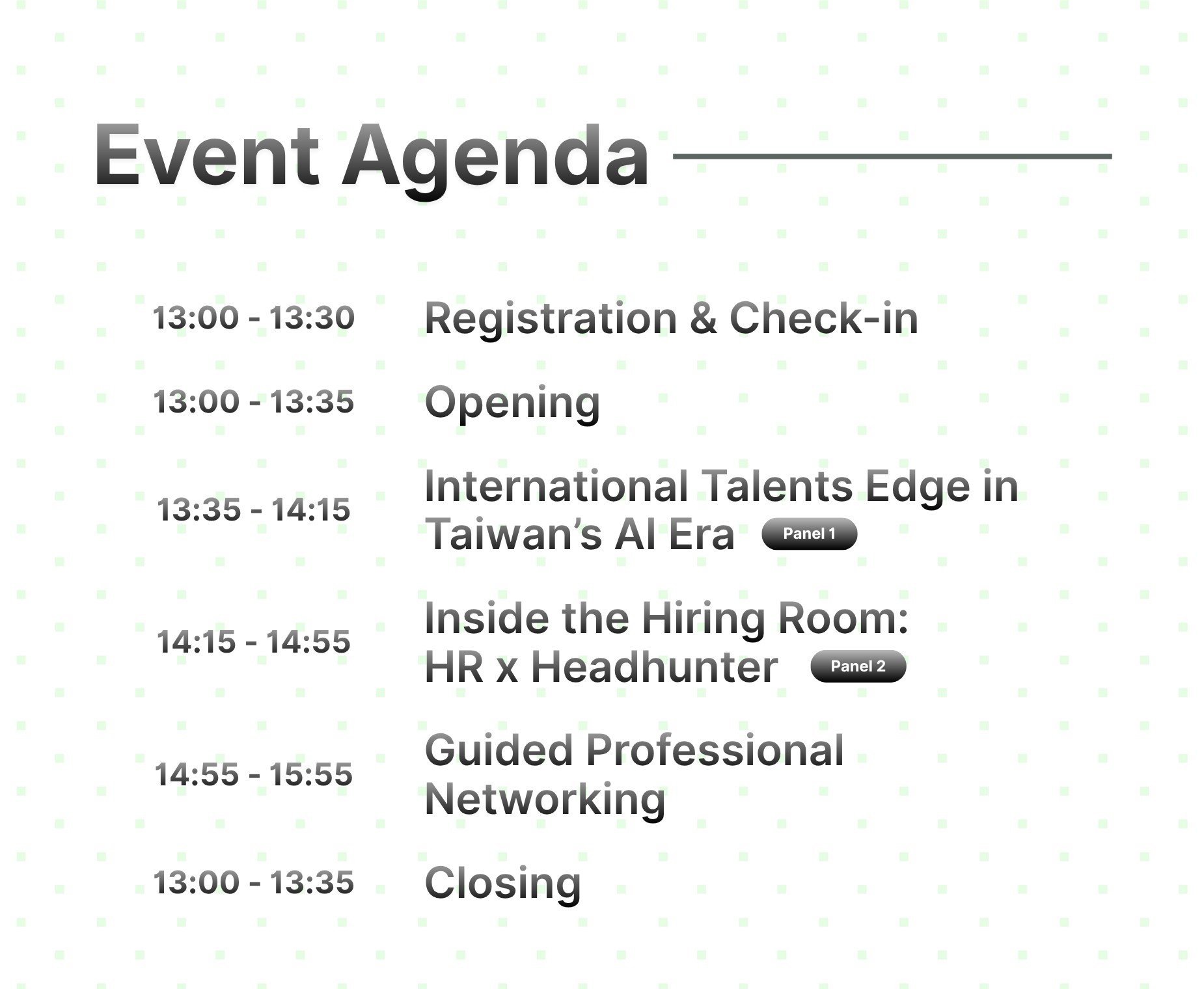 Event Agenda

13:00 - 13:30 Registration & Check-in

13:00 - 13:35 Opening

13:35 - 14:15 International Talents Edge in Taiwan's AI Era Panel 1

14:15 - 14:55 Inside the Hiring Room: HR x Headhunter Panel 2

14:55 - 15:55 Guided Professional Networking

13:00 - 13:35 Closing